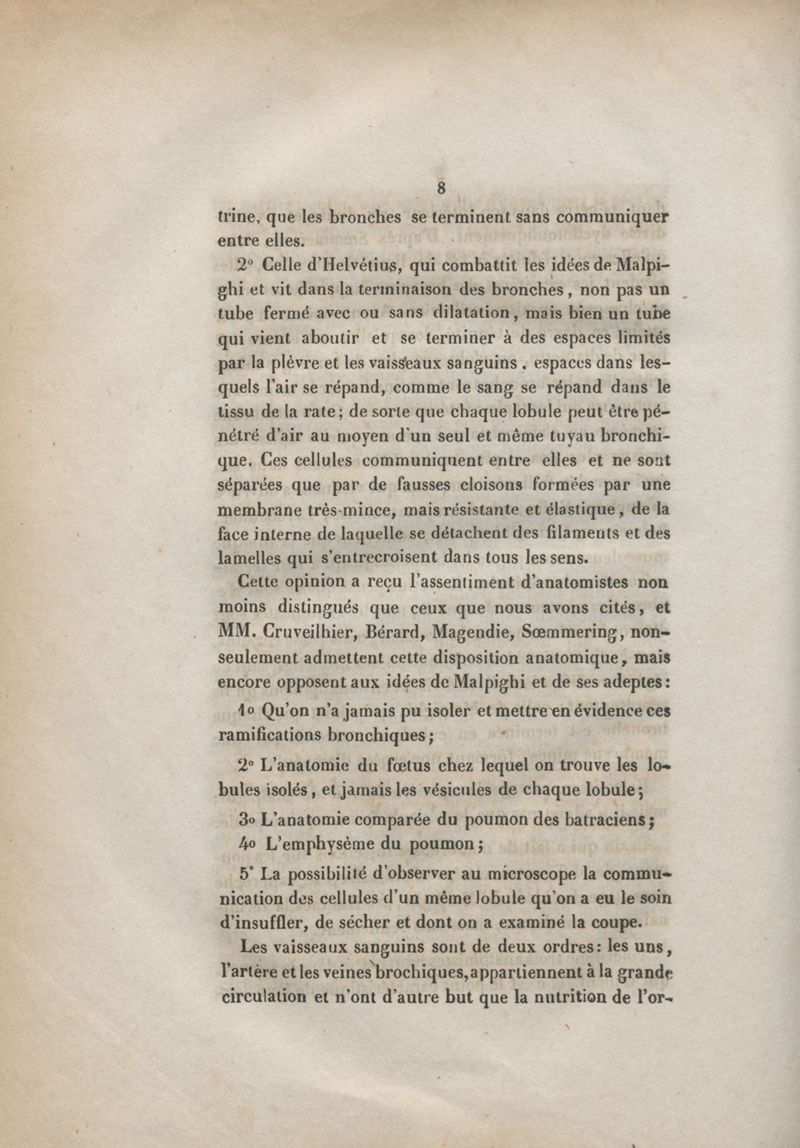 8

trine, que les bronches se terminent sans communiquer entre elles.

2° Celle d'Helvétius, qui combattit les idées de Malpighi et vit dans la terminaison des bronches, non pas un tube fermé avec ou sans dilatation, mais bien un tube qui vient aboutir et se terminer à des espaces limités par la plèvre et les vaisseaux sanguins, espaces dans lesquels l'air se répand, comme le sang se répand dans le tissu de la rate; de sorte que chaque lobule peut être pénétré d'air au moyen d'un seul et même tuyau bronchique. Ces cellules communiquent entre elles et ne sont séparées que par de fausses cloisons formées par une membrane très-mince, mais résistante et élastique, de la face interne de laquelle se détachent des filaments et des lamelles qui s'entrecroisent dans tous les sens.

Cette opinion a reçu l'assentiment d'anatomistes non moins distingués que ceux que nous avons cités, et MM. Cruveilhier, Bérard, Magendie, Sœmmering, non-seulement admettent cette disposition anatomique, mais encore opposent aux idées de Malpighi et de ses adeptes:

1° Qu'on n'a jamais pu isoler et mettre en évidence ces ramifications bronchiques;

2° L'anatomie du fœtus chez lequel on trouve les lobules isolés, et jamais les vésicules de chaque lobule;

3° L'anatomie comparée du poumon des batraciens;

4° L'emphysème du poumon;

5° La possibilité d'observer au microscope la communication des cellules d'un même lobule qu'on a eu le soin d'insuffler, de sécher et dont on a examiné la coupe.

Les vaisseaux sanguins sont de deux ordres: les uns, l'artère et les veines brochiques, appartiennent à la grande circulation et n'ont d'autre but que la nutrition de l'or-